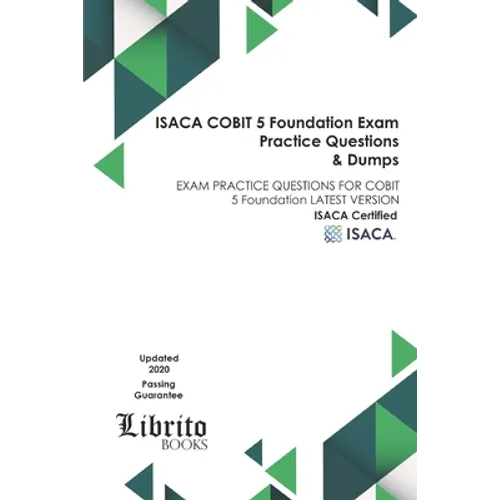 ISACA COBIT 5 Foundation Exam Practice Questions & Dumps

EXAM PRACTICE QUESTIONS FOR COBIT 5 Foundation LATEST VERSION

ISACA Certified

ISACA.

Updated 2020

Passing Guarantee

Librito BOOKS